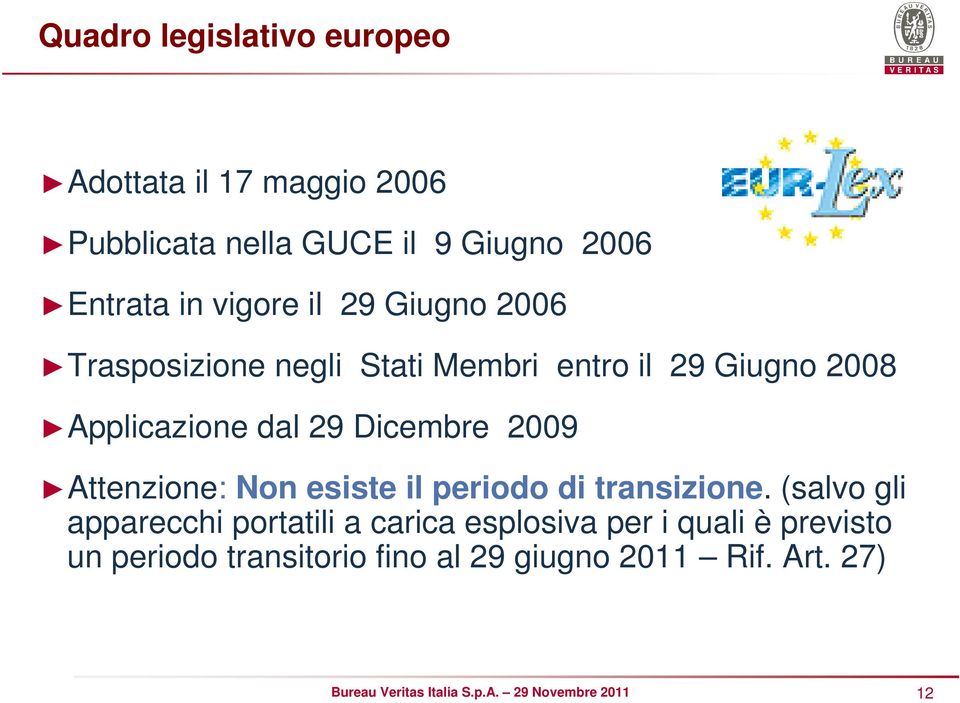 Quadro legislativo europeo

BUREAU VERITAS 1828
BUREAU VERITAS

EUR-Lex

►Adottata il 17 maggio 2006

►Pubblicata nella GUCE il 9 Giugno 2006

►Entrata in vigore il 29 Giugno 2006

►Trasposizione negli Stati Membri entro il 29 Giugno 2008

►Applicazione dal 29 Dicembre 2009

►Attenzione: Non esiste il periodo di transizione. (salvo gli apparecchi portatili a carica esplosiva per i quali è previsto un periodo transitorio fino al 29 giugno 2011 – Rif. Art. 27)

Bureau Veritas Italia S.p.A. – 29 Novembre 2011

12